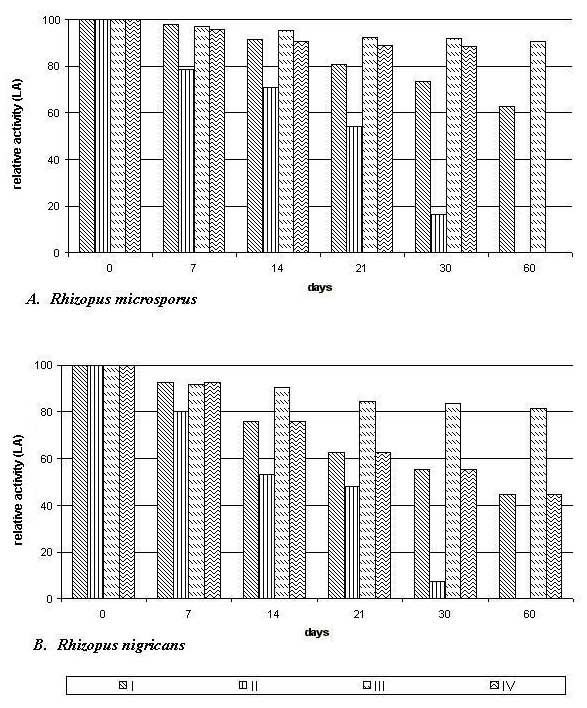 100
80
60
40
20
0
relative activity (LA)
0
7
14
21
30
60
days
A. Rhizopus microsporus

100
80
60
40
20
0
relative activity (LA)
0
7
14
21
30
60
days
B. Rhizopus nigricans

I
II
III
IV